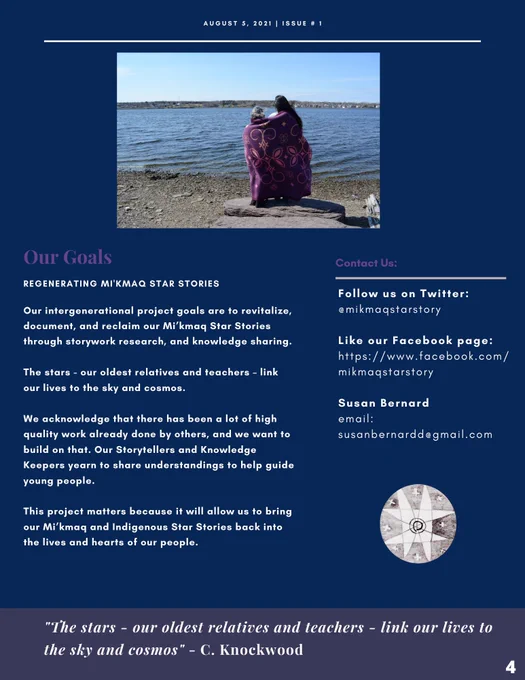 AUGUST 5, 2021 | ISSUE # 1

Our Goals

REGENERATING MI'KMAQ STAR STORIES

Our intergenerational project goals are to revitalize, document, and reclaim our Mi'kmaq Star Stories through storywork research, and knowledge sharing.

The stars - our oldest relatives and teachers - link our lives to the sky and cosmos.

We acknowledge that there has been a lot of high quality work already done by others, and we want to build on that. Our Storytellers and Knowledge Keepers yearn to share understandings to help guide young people.

This project matters because it will allow us to bring our Mi'kmaq and Indigenous Star Stories back into the lives and hearts of our people.

Contact Us:

Follow us on Twitter:
@mikmaqstarstory

Like our Facebook page:
https://www.facebook.com/mikmaqstarstory

Susan Bernard
email:
susanbernardd@gmail.com

"The stars - our oldest relatives and teachers - link our lives to the sky and cosmos" - C. Knockwood

4